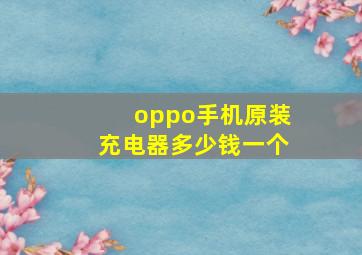 oppo手机原装充电器多少钱一个